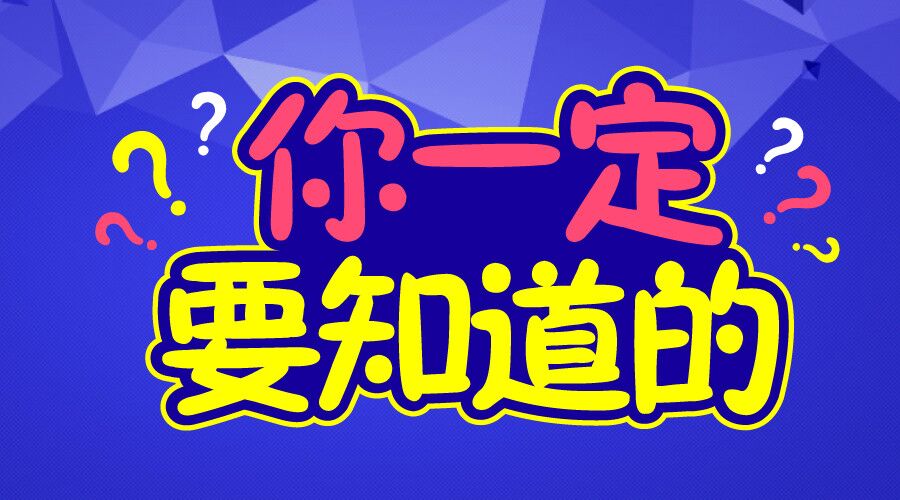 你一定
要知道的